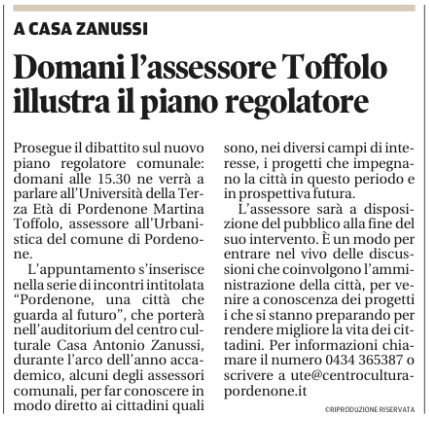 A CASA ZANUSSI

Domani l'assessore Toffolo illustra il piano regolatore

Prosegue il dibattito sul nuovo piano regolatore comunale: domani alle 15.30 ne verrà a parlare all'Università della Terza Età di Pordenone Martina Toffolo, assessore all'Urbanistica del comune di Pordenone.

L'appuntamento s'inserisce nella serie di incontri intitolata "Pordenone, una città che guarda al futuro", che porterà nell'auditorium del centro culturale Casa Antonio Zanussi, durante l'arco dell'anno accademico, alcuni degli assessori comunali, per far conoscere in modo diretto ai cittadini quali sono, nei diversi campi di interesse, i progetti che impegnano la città in questo periodo e in prospettiva futura.

L'assessore sarà a disposizione del pubblico alla fine del suo intervento. È un modo per entrare nel vivo delle discussioni che coinvolgono l'amministrazione della città, per venire a conoscenza dei progetti i che si stanno preparando per rendere migliore la vita dei cittadini. Per informazioni chiamare il numero 0434 365387 o scrivere a ute@centroculturapordenone.it

©RIPRODUZIONE RISERVATA